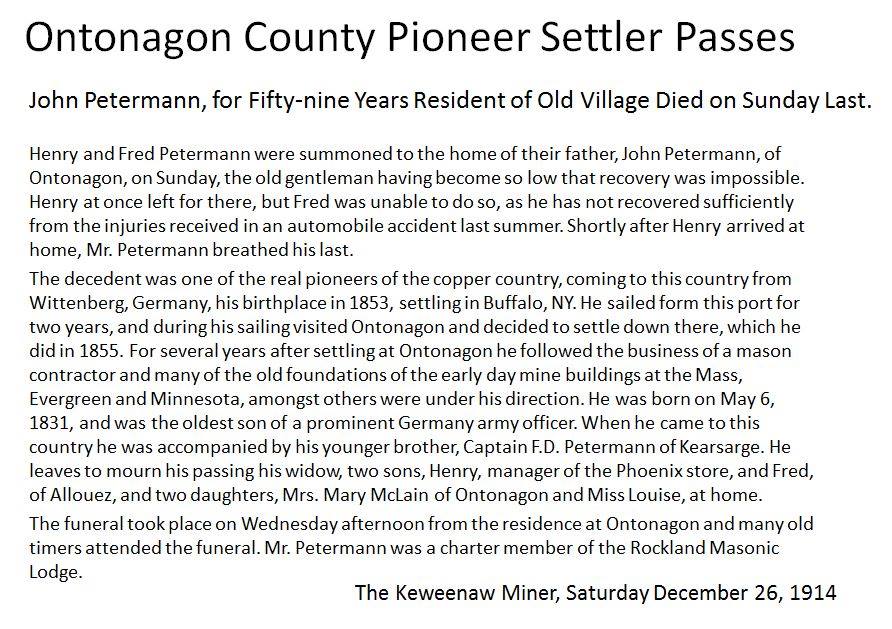 Ontonagon County Pioneer Settler Passes

John Petermann, for Fifty-nine Years Resident of Old Village Died on Sunday Last.

Henry and Fred Petermann were summoned to the home of their father, John Petermann, of Ontonagon, on Sunday, the old gentleman having become so low that recovery was impossible. Henry at once left for there, but Fred was unable to do so, as he has not recovered sufficiently from the injuries received in an automobile accident last summer. Shortly after Henry arrived at home, Mr. Petermann breathed his last.

The decedent was one of the real pioneers of the copper country, coming to this country from Wittenberg, Germany, his birthplace in 1853, settling in Buffalo, NY. He sailed form this port for two years, and during his sailing visited Ontonagon and decided to settle down there, which he did in 1855. For several years after settling at Ontonagon he followed the business of a mason contractor and many of the old foundations of the early day mine buildings at the Mass, Evergreen and Minnesota, amongst others were under his direction. He was born on May 6, 1831, and was the oldest son of a prominent Germany army officer. When he came to this country he was accompanied by his younger brother, Captain F.D. Petermann of Kearsarge. He leaves to mourn his passing his widow, two sons, Henry, manager of the Phoenix store, and Fred, of Allouez, and two daughters, Mrs. Mary McLain of Ontonagon and Miss Louise, at home.

The funeral took place on Wednesday afternoon from the residence at Ontonagon and many old timers attended the funeral. Mr. Petermann was a charter member of the Rockland Masonic Lodge.

The Keweenaw Miner, Saturday December 26, 1914